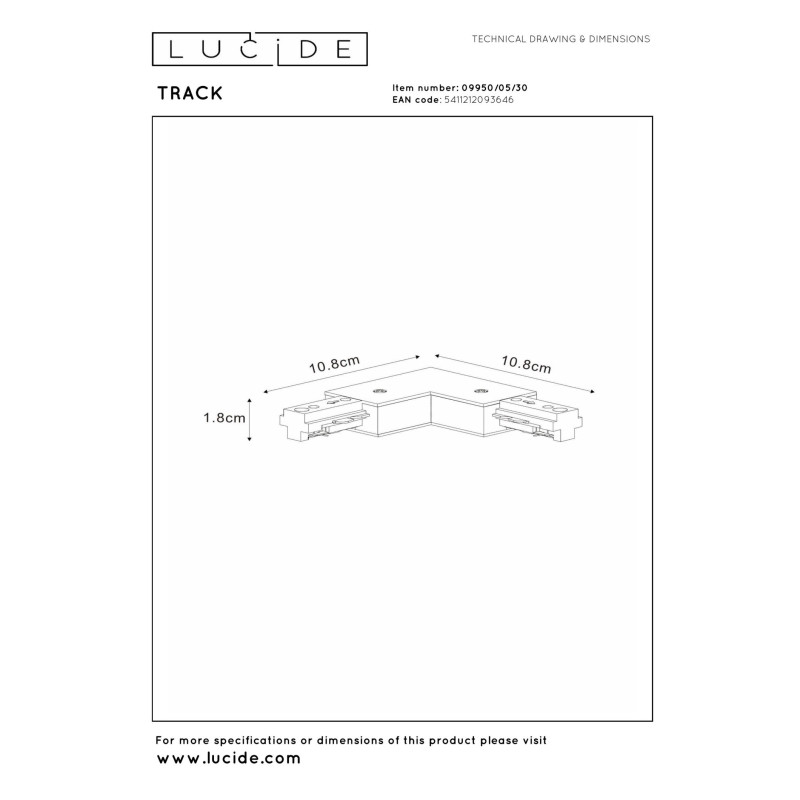 LUCIDE

TECHNICAL DRAWING & DIMENSIONS

TRACK

Item number: 09950/05/30
EAN code: 5411212093646

10.8cm

10.8cm

1.8cm

For more specifications or dimensions of this product please visit
www.lucide.com